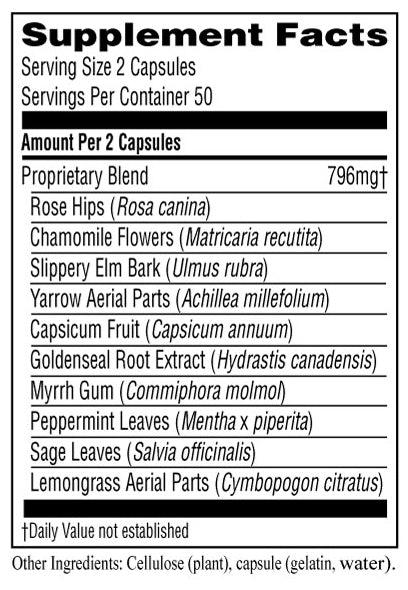 Supplement Facts
Serving Size 2 Capsules
Servings Per Container 50

Amount Per 2 Capsules

Proprietary Blend 796mg†
Rose Hips (Rosa canina)
Chamomile Flowers (Matricaria recutita)
Slippery Elm Bark (Ulmus rubra)
Yarrow Aerial Parts (Achillea millefolium)
Capsicum Fruit (Capsicum annuum)
Goldenseal Root Extract (Hydrastis canadensis)
Myrrh Gum (Commiphora molmol)
Peppermint Leaves (Mentha x piperita)
Sage Leaves (Salvia officinalis)
Lemongrass Aerial Parts (Cymbopogon citratus)

†Daily Value not established

Other Ingredients: Cellulose (plant), capsule (gelatin, water).